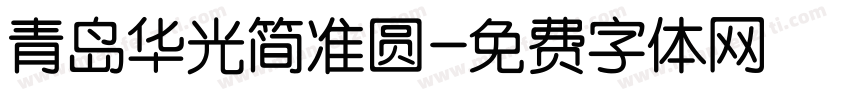 青岛华光简准圆-免费字体网